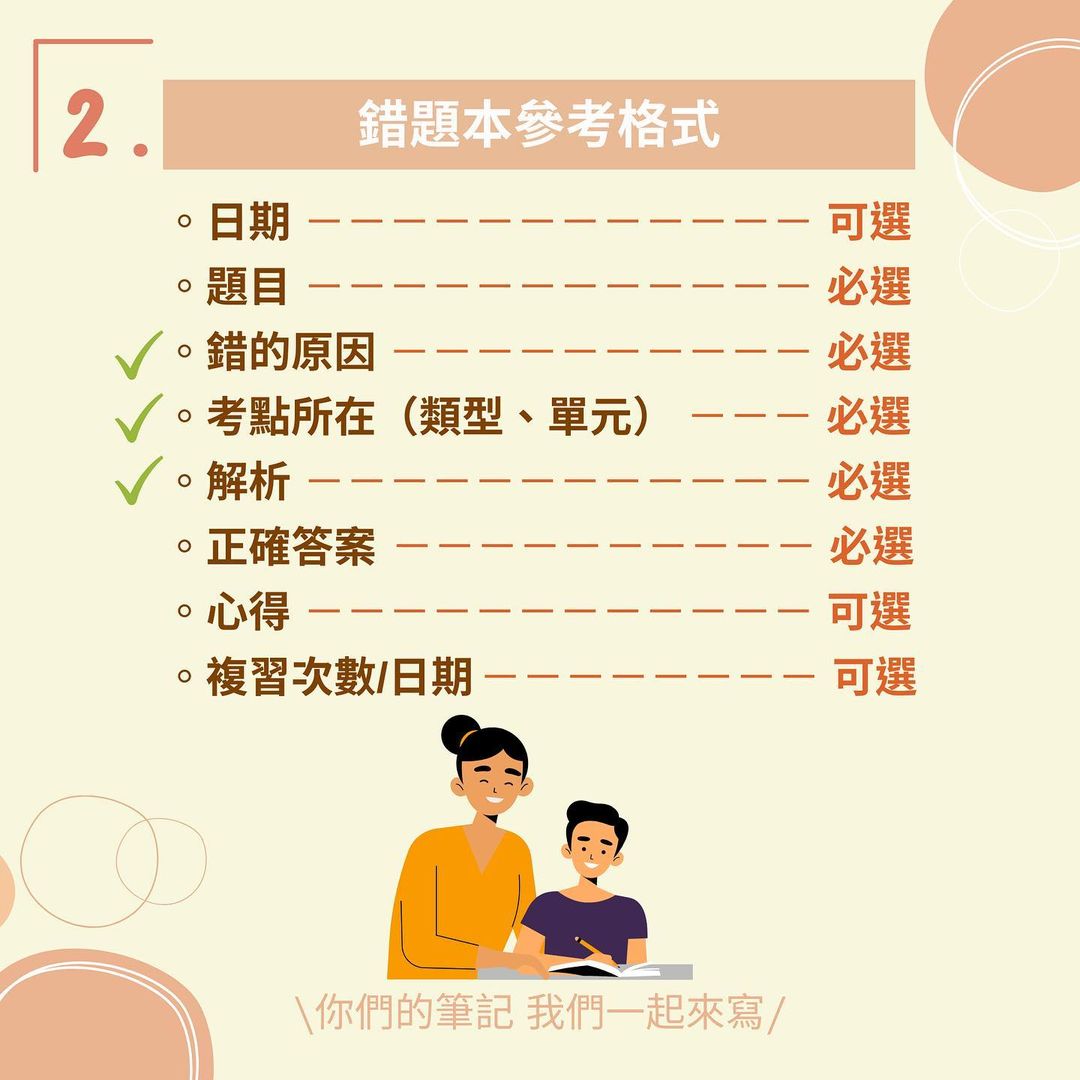 2.

錯題本參考格式

◦ 日期 ———————————— 可選
◦ 題目 ———————————— 必選
✓ ◦ 錯的原因 —————————— 必選
✓ ◦ 考點所在（類型、單元） ——— 必選
✓ ◦ 解析 ———————————— 必選
◦ 正確答案 —————————— 必選
◦ 心得 ———————————— 可選
◦ 複習次數/日期 ———————— 可選

\你們的筆記 我們一起來寫/